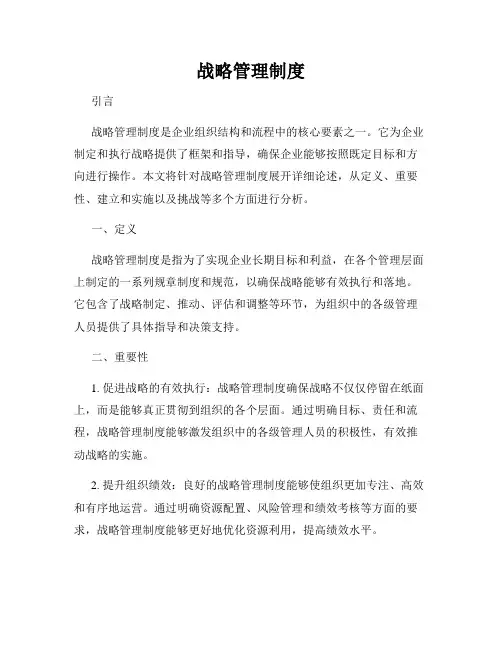 战略管理制度

引言

战略管理制度是企业组织结构和流程中的核心要素之一。它为企业制定和执行战略提供了框架和指导，确保企业能够按照既定目标和方向进行操作。本文将针对战略管理制度展开详细论述，从定义、重要性、建立和实施以及挑战等多个方面进行分析。

一、定义

战略管理制度是指为了实现企业长期目标和利益，在各个管理层面上制定的一系列规章制度和规范，以确保战略能够有效执行和落地。它包含了战略制定、推动、评估和调整等环节，为组织中的各级管理人员提供了具体指导和决策支持。

二、重要性

1. 促进战略的有效执行：战略管理制度确保战略不仅仅停留在纸面上，而是能够真正贯彻到组织的各个层面。通过明确目标、责任和流程，战略管理制度能够激发组织中的各级管理人员的积极性，有效推动战略的实施。

2. 提升组织绩效：良好的战略管理制度能够使组织更加专注、高效和有序地运营。通过明确资源配置、风险管理和绩效考核等方面的要求，战略管理制度能够更好地优化资源利用，提高绩效水平。